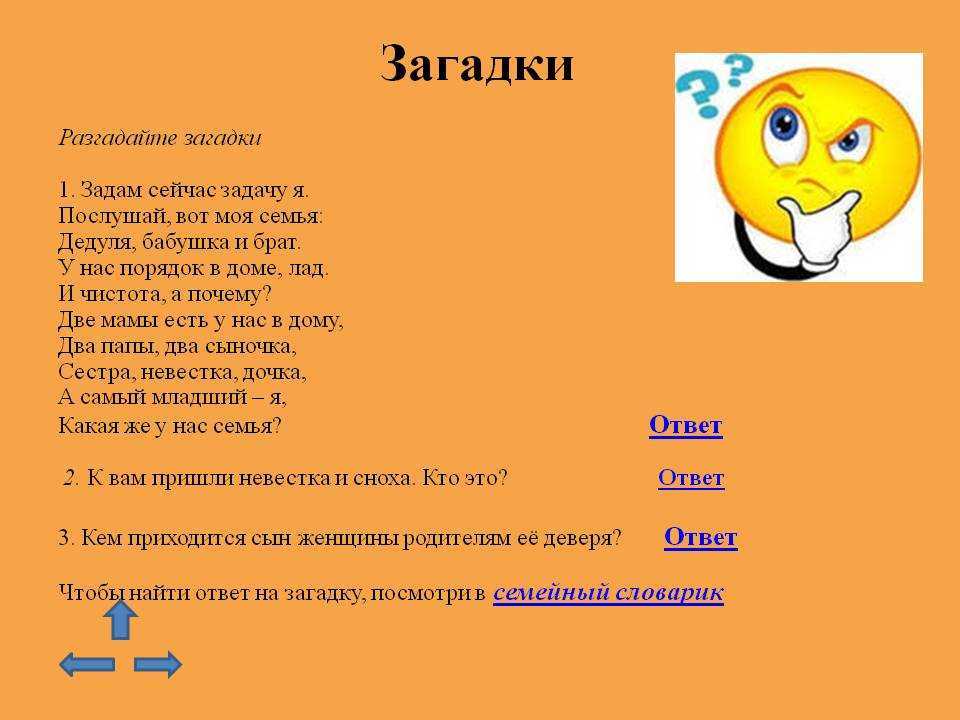 Загадки

Разгадайте загадки

1. Задам сейчас задачу я.
Послушай, вот моя семья:
Дедуля, бабушка и брат.
У нас порядок в доме, лад.
И чистота, а почему?
Две мамы есть у нас в дому,
Два папы, два сыночка,
Сестра, невестка, дочка,
А самый младший – я,
Какая же у нас семья? Ответ

2. К вам пришли невестка и сноха. Кто это? Ответ

3. Кем приходится сын женщины родителям её деверя? Ответ

Чтобы найти ответ на загадку, посмотри в семейный словарик